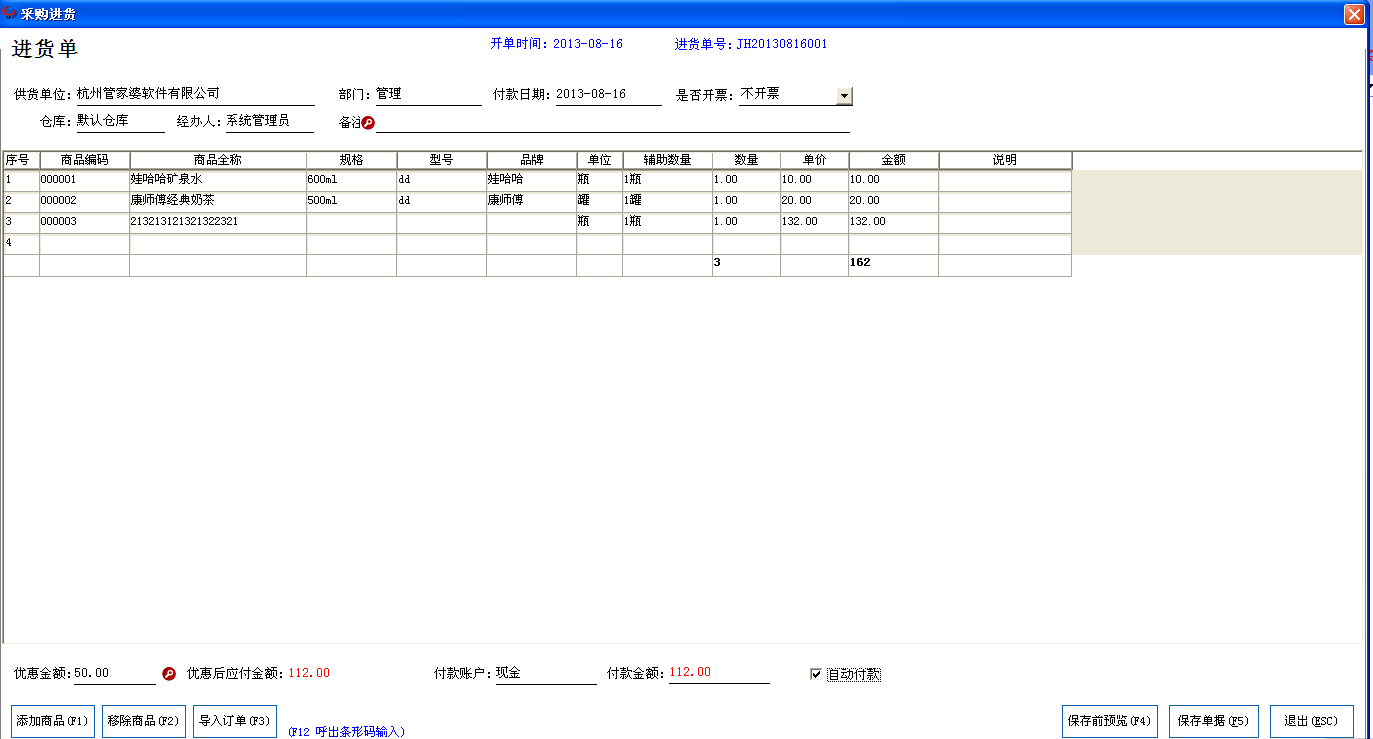 采购进货

进货单

开单时间：2013-08-16 进货单号：JH20130816001

供货单位：杭州管家婆软件有限公司 部门：管理 付款日期：2013-08-16 是否开票：不开票

仓库：默认仓库 经办人：系统管理员 备注

| 序号 | 商品编码 | 商品全称 | 规格 | 型号 | 品牌 | 单位 | 辅助数量 | 数量 | 单价 | 金额 | 说明 |
|---|---|---|---|---|---|---|---|---|---|---|---|
| 1 | 000001 | 娃哈哈矿泉水 | 600ml | dd | 娃哈哈 | 瓶 | 1瓶 | 1.00 | 10.00 | 10.00 | |
| 2 | 000002 | 康师傅经典奶茶 | 500ml | dd | 康师傅 | 罐 | 1罐 | 1.00 | 20.00 | 20.00 | |
| 3 | 000003 | 213213121321322321 | | | | 瓶 | 1瓶 | 1.00 | 132.00 | 132.00 | |
| 4 | | | | | | | | | | | |
| | | | | | | | | 3 | | 162 | |

优惠金额：50.00 优惠后应付金额：112.00 付款账户：现金 付款金额：112.00 自动付款

添加商品(F1) 移除商品(F2) 导入订单(F3) (F12 呼出条形码输入) 保存前预览(F4) 保存单据(F5) 退出(ESC)